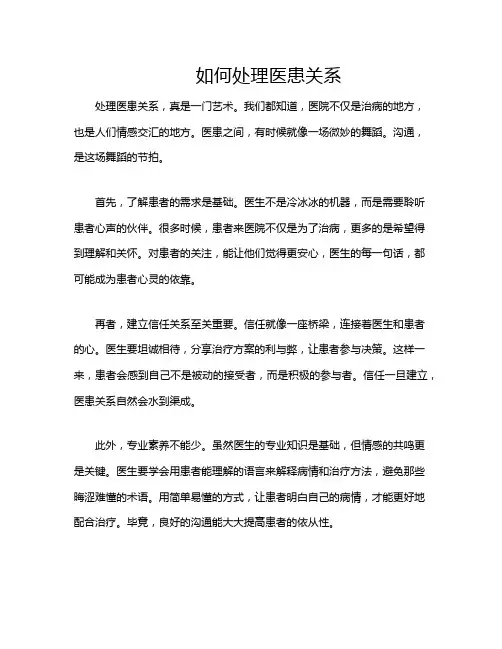 如何处理医患关系

处理医患关系，真是一门艺术。我们都知道，医院不仅是治病的地方，也是人们情感交汇的地方。医患之间，有时候就像一场微妙的舞蹈。沟通，是这场舞蹈的节拍。

首先，了解患者的需求是基础。医生不是冷冰冰的机器，而是需要聆听患者心声的伙伴。很多时候，患者来医院不仅是为了治病，更多的是希望得到理解和关怀。对患者的关注，能让他们觉得更安心，医生的每一句话，都可能成为患者心灵的依靠。

再者，建立信任关系至关重要。信任就像一座桥梁，连接着医生和患者的心。医生要坦诚相待，分享治疗方案的利与弊，让患者参与决策。这样一来，患者会感到自己不是被动的接受者，而是积极的参与者。信任一旦建立，医患关系自然会水到渠成。

此外，专业素养不能少。虽然医生的专业知识是基础，但情感的共鸣更是关键。医生要学会用患者能理解的语言来解释病情和治疗方法，避免那些晦涩难懂的术语。用简单易懂的方式，让患者明白自己的病情，才能更好地配合治疗。毕竟，良好的沟通能大大提高患者的依从性。